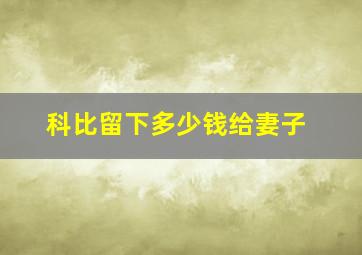 科比留下多少钱给妻子